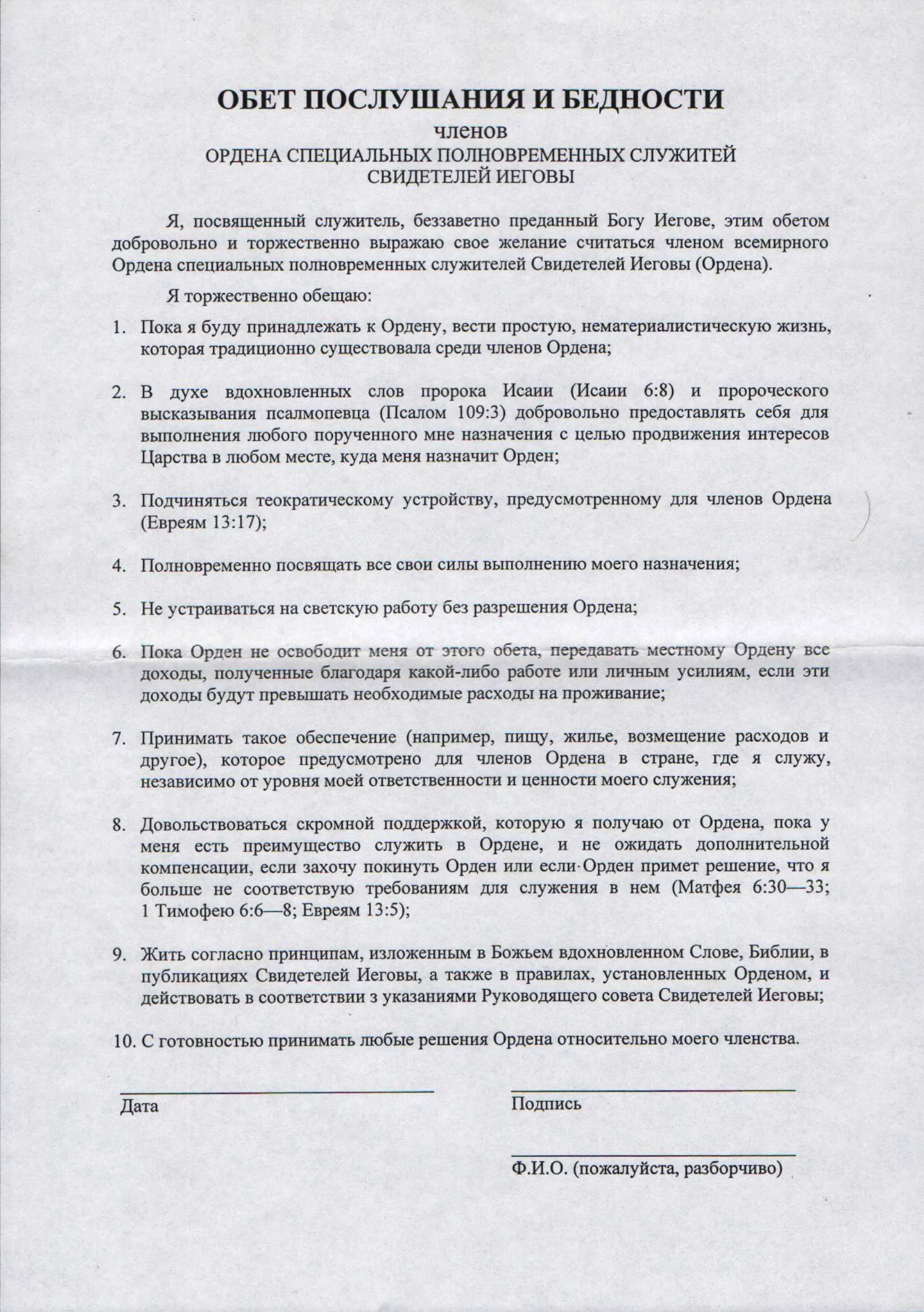 ОБЕТ ПОСЛУШАНИЯ И БЕДНОСТИ
членов
ОРДЕНА СПЕЦИАЛЬНЫХ ПОЛНОВРЕМЕННЫХ СЛУЖИТЕЙ
СВИДЕТЕЛЕЙ ИЕГОВЫ

Я, посвященный служитель, беззаветно преданный Богу Иегове, этим обетом добровольно и торжественно выражаю свое желание считаться членом всемирного Ордена специальных полновременных служителей Свидетелей Иеговы (Ордена).

Я торжественно обещаю:

1. Пока я буду принадлежать к Ордену, вести простую, нематериалистическую жизнь, которая традиционно существовала среди членов Ордена;

2. В духе вдохновленных слов пророка Исаии (Исаии 6:8) и пророческого высказывания псалмопевца (Псалом 109:3) добровольно предоставлять себя для выполнения любого порученного мне назначения с целью продвижения интересов Царства в любом месте, куда меня назначит Орден;

3. Подчиняться теократическому устройству, предусмотренному для членов Ордена (Евреям 13:17);

4. Полновременно посвящать все свои силы выполнению моего назначения;

5. Не устраиваться на светскую работу без разрешения Ордена;

6. Пока Орден не освободит меня от этого обета, передавать местному Ордену все доходы, полученные благодаря какой-либо работе или личным усилиям, если эти доходы будут превышать необходимые расходы на проживание;

7. Принимать такое обеспечение (например, пищу, жилье, возмещение расходов и другое), которое предусмотрено для членов Ордена в стране, где я служу, независимо от уровня моей ответственности и ценности моего служения;

8. Довольствоваться скромной поддержкой, которую я получаю от Ордена, пока у меня есть преимущество служить в Ордене, и не ожидать дополнительной компенсации, если захочу покинуть Орден или если Орден примет решение, что я больше не соответствую требованиям для служения в нем (Матфея 6:30—33; 1 Тимофею 6:6—8; Евреям 13:5);

9. Жить согласно принципам, изложенным в Божьем вдохновленном Слове, Библии, в публикациях Свидетелей Иеговы, а также в правилах, установленных Орденом, и действовать в соответствии з указаниями Руководящего совета Свидетелей Иеговы;

10. С готовностью принимать любые решения Ордена относительно моего членства.

Дата

Подпись

Ф.И.О. (пожалуйста, разборчиво)